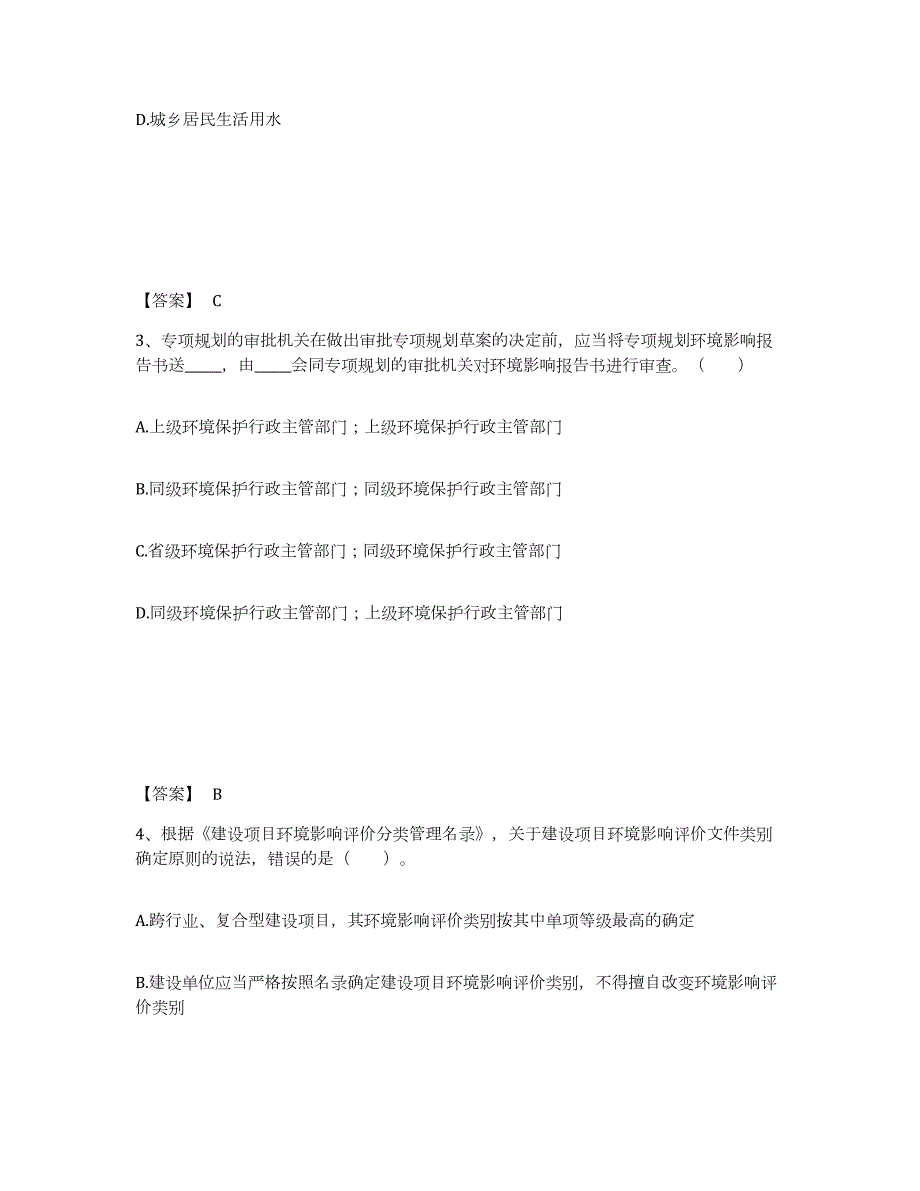 D.城乡居民生活用水

【答案】 C

3、专项规划的审批机关在做出审批专项规划草案的决定前，应当将专项规划环境影响报告书送_____，由_____会同专项规划的审批机关对环境影响报告书进行审查。（　　）

A.上级环境保护行政主管部门；上级环境保护行政主管部门

B.同级环境保护行政主管部门；同级环境保护行政主管部门

C.省级环境保护行政主管部门；同级环境保护行政主管部门

D.同级环境保护行政主管部门；上级环境保护行政主管部门

【答案】 B

4、根据《建设项目环境影响评价分类管理名录》，关于建设项目环境影响评价文件类别确定原则的说法，错误的是（　　）。

A.跨行业、复合型建设项目，其环境影响评价类别按其中单项等级最高的确定

B.建设单位应当严格按照名录确定建设项目环境影响评价类别，不得擅自改变环境影响评价类别